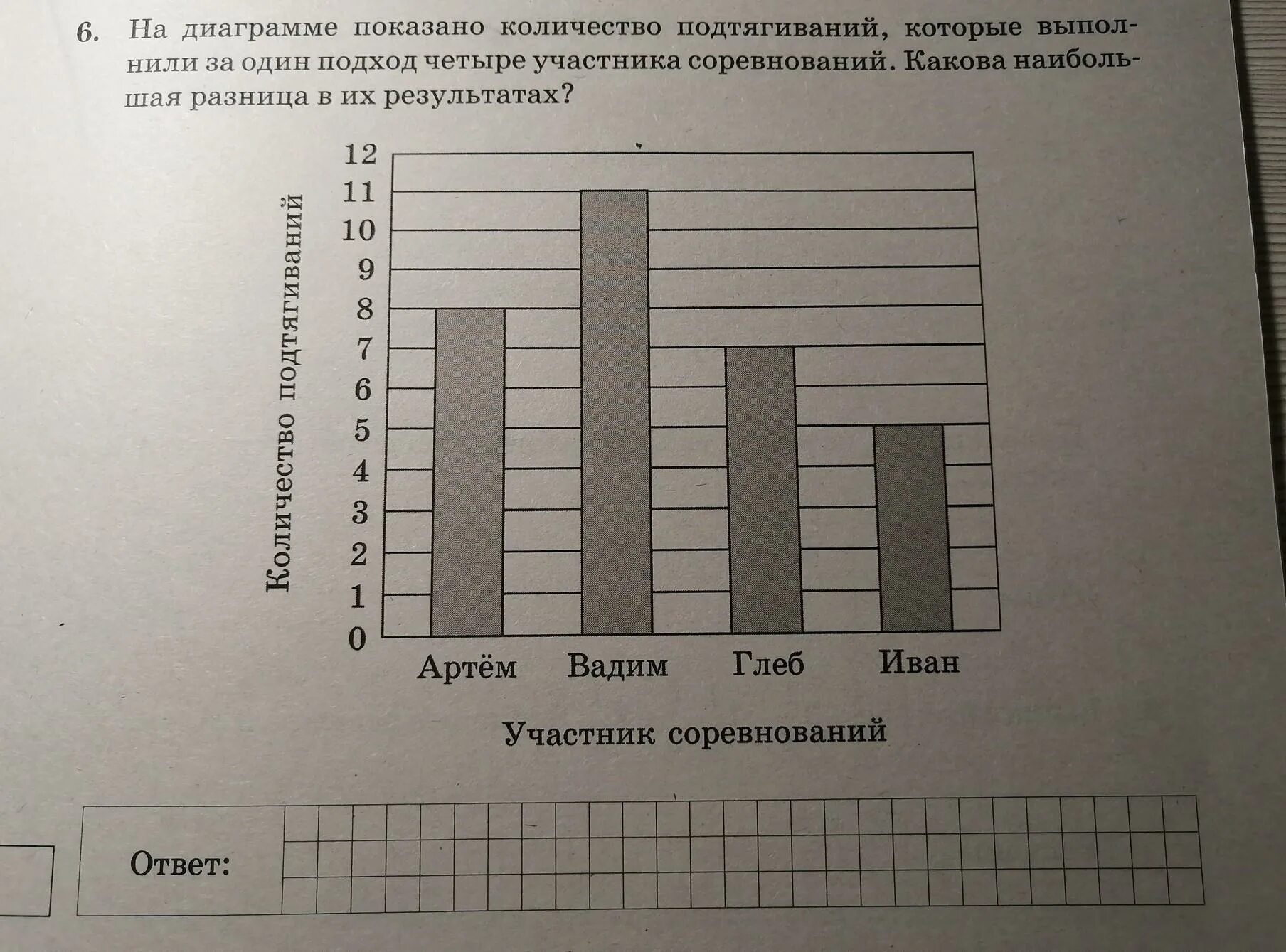 6. На диаграмме показано количество подтягиваний, которые выполнили за один подход четыре участника соревнований. Какова наибольшая разница в их результатах?

Количество подтягиваний

12
11
10
9
8
7
6
5
4
3
2
1
0

Артём Вадим Глеб Иван

Участник соревнований

Ответ: